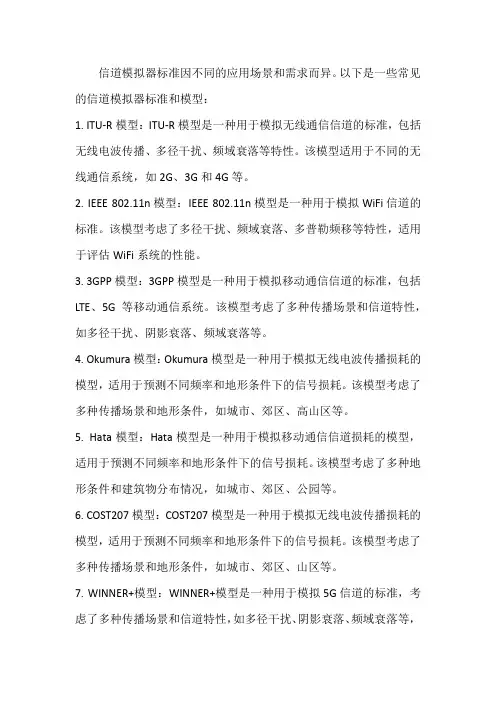 信道模拟器标准因不同的应用场景和需求而异。以下是一些常见的信道模拟器标准和模型：

1. ITU-R 模型：ITU-R 模型是一种用于模拟无线通信信道的标准，包括无线电波传播、多径干扰、频域衰落等特性。该模型适用于不同的无线通信系统，如 2G、3G 和 4G 等。

2. IEEE 802.11n 模型：IEEE 802.11n 模型是一种用于模拟 WiFi 信道的标准。该模型考虑了多径干扰、频域衰落、多普勒频移等特性，适用于评估 WiFi 系统的性能。

3. 3GPP 模型：3GPP 模型是一种用于模拟移动通信信道的标准，包括 LTE、5G 等移动通信系统。该模型考虑了多种传播场景和信道特性，如多径干扰、阴影衰落、频域衰落等。

4. Okumura 模型：Okumura 模型是一种用于模拟无线电波传播损耗的模型，适用于预测不同频率和地形条件下的信号损耗。该模型考虑了多种传播场景和地形条件，如城市、郊区、高山区等。

5. Hata 模型：Hata 模型是一种用于模拟移动通信信道损耗的模型，适用于预测不同频率和地形条件下的信号损耗。该模型考虑了多种地形条件和建筑物分布情况，如城市、郊区、公园等。

6. COST207 模型：COST207 模型是一种用于模拟无线电波传播损耗的模型，适用于预测不同频率和地形条件下的信号损耗。该模型考虑了多种传播场景和地形条件，如城市、郊区、山区等。

7. WINNER+模型：WINNER+模型是一种用于模拟 5G 信道的标准，考虑了多种传播场景和信道特性，如多径干扰、阴影衰落、频域衰落等，